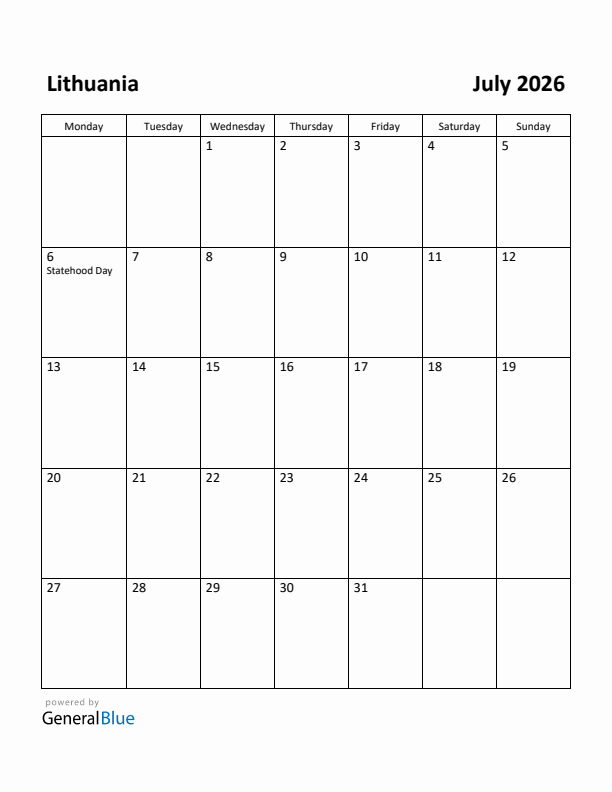 Lithuania

July 2026

| Monday | Tuesday | Wednesday | Thursday | Friday | Saturday | Sunday |
|---|---|---|---|---|---|---|
| | | 1 | 2 | 3 | 4 | 5 |
| 6 Statehood Day | 7 | 8 | 9 | 10 | 11 | 12 |
| 13 | 14 | 15 | 16 | 17 | 18 | 19 |
| 20 | 21 | 22 | 23 | 24 | 25 | 26 |
| 27 | 28 | 29 | 30 | 31 | | |

powered by
GeneralBlue